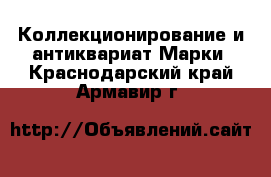 Коллекционирование и антиквариат Марки Краснодарский край Армавир г

http://Объявлений.сайт